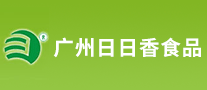 广州日日香食品